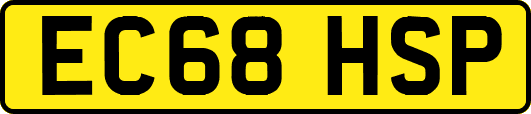 EC68 HSP